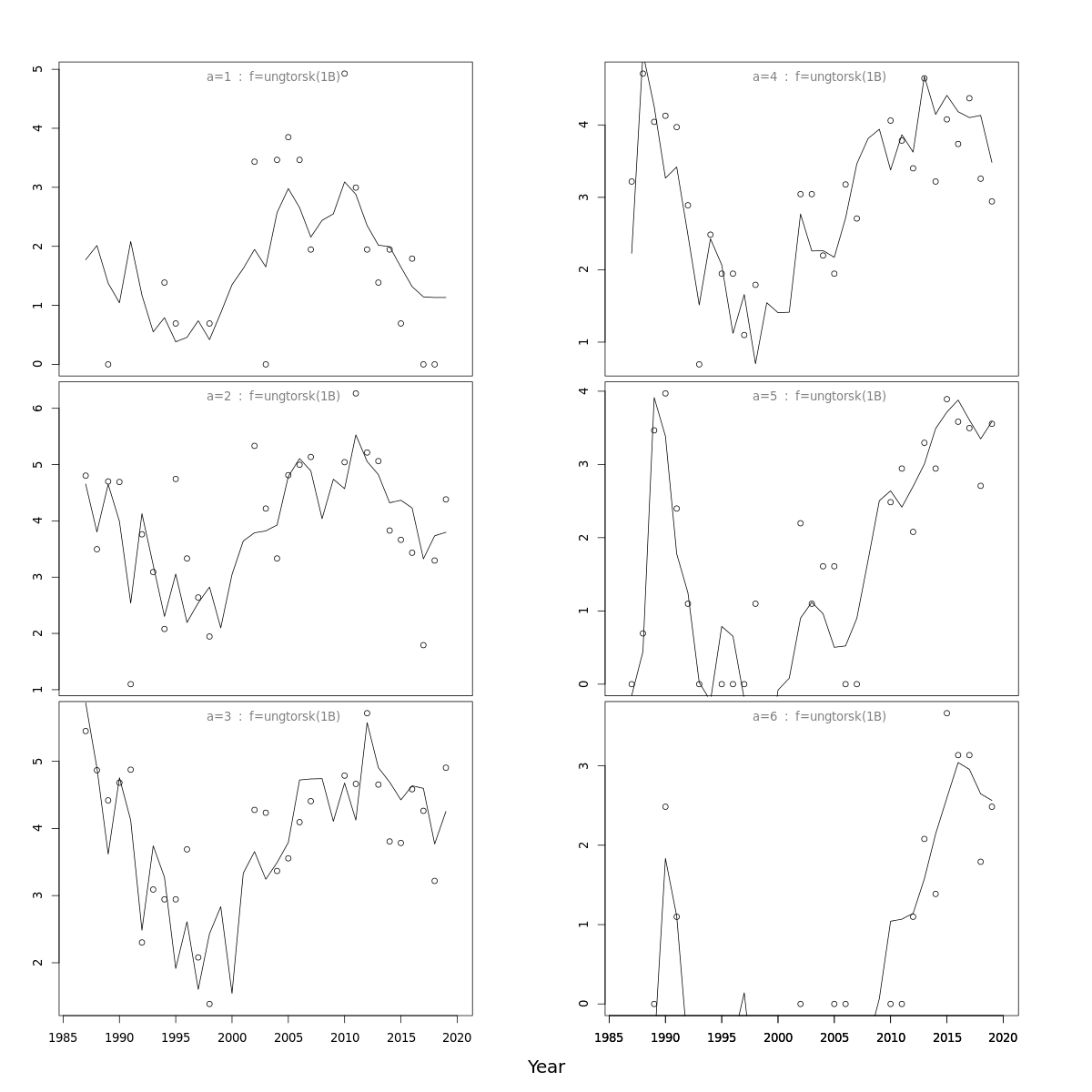 a=1 : f=ungtorsk(1B)

0 1 2 3 4 5

a=2 : f=ungtorsk(1B)

1 2 3 4 5 6

a=3 : f=ungtorsk(1B)

2 3 4 5

1985 1990 1995 2000 2005 2010 2015 2020

a=4 : f=ungtorsk(1B)

1 2 3 4

a=5 : f=ungtorsk(1B)

0 1 2 3 4

a=6 : f=ungtorsk(1B)

0 1 2 3

1985 1990 1995 2000 2005 2010 2015 2020

Year